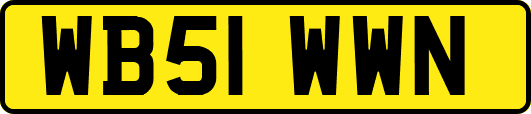 WB51 WWN